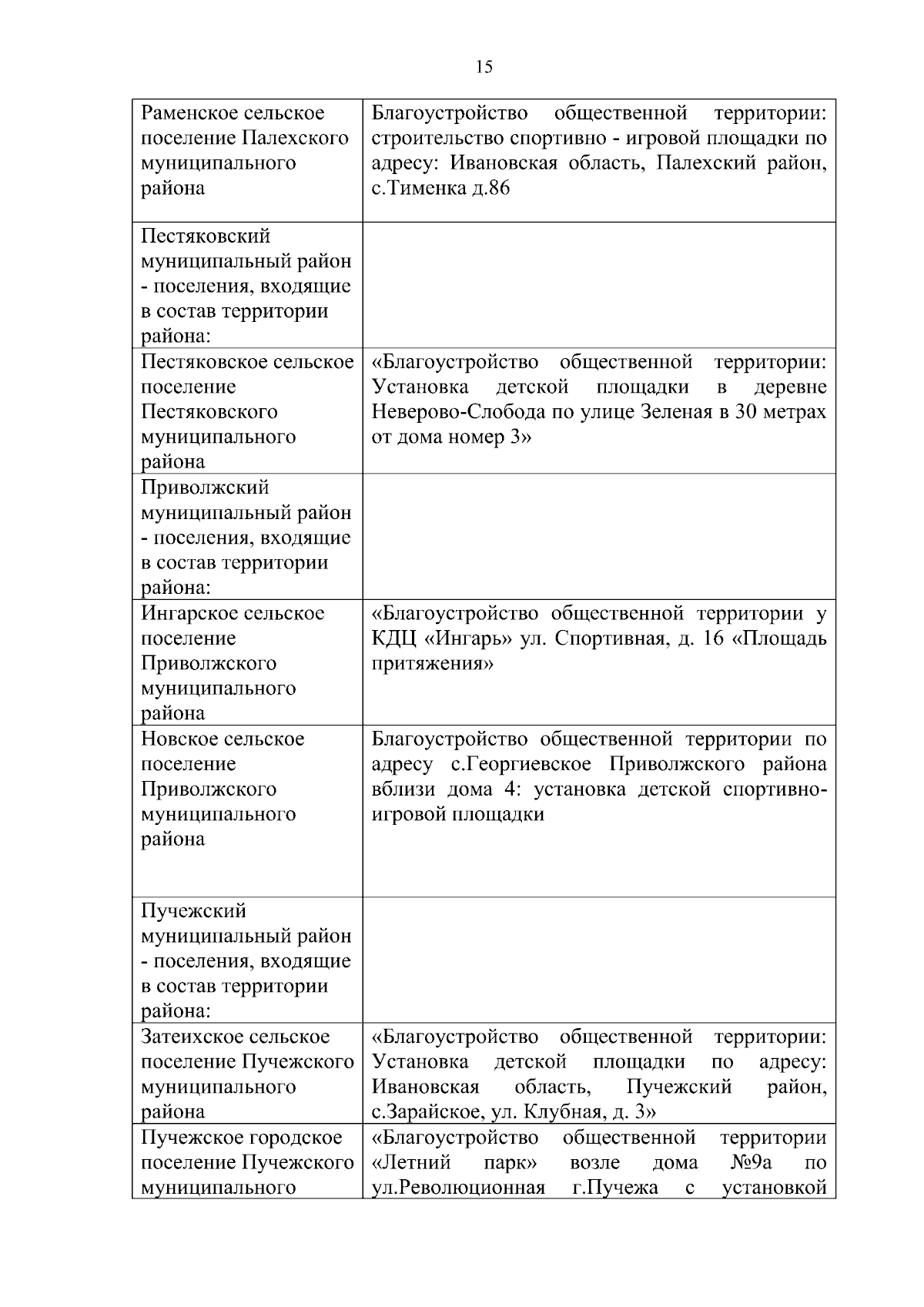 15

| | |
|---|---|
| Раменское сельское поселение Палехского муниципального района | Благоустройство общественной территории: строительство спортивно - игровой площадки по адресу: Ивановская область, Палехский район, с.Тименка д.86 |
| Пестяковский муниципальный район - поселения, входящие в состав территории района: | |
| Пестяковское сельское поселение Пестяковского муниципального района | «Благоустройство общественной территории: Установка детской площадки в деревне Неверово-Слобода по улице Зеленая в 30 метрах от дома номер 3» |
| Приволжский муниципальный район - поселения, входящие в состав территории района: | |
| Ингарское сельское поселение Приволжского муниципального района | «Благоустройство общественной территории у КДЦ «Ингарь» ул. Спортивная, д. 16 «Площадь притяжения» |
| Новское сельское поселение Приволжского муниципального района | Благоустройство общественной территории по адресу с.Георгиевское Приволжского района вблизи дома 4: установка детской спортивно-игровой площадки |
| Пучежский муниципальный район - поселения, входящие в состав территории района: | |
| Затеихское сельское поселение Пучежского муниципального района | «Благоустройство общественной территории: Установка детской площадки по адресу: Ивановская область, Пучежский район, с.Зарайское, ул. Клубная, д. 3» |
| Пучежское городское поселение Пучежского муниципального | «Благоустройство общественной территории «Летний парк» возле дома №9а по ул.Революционная г.Пучежа с установкой |